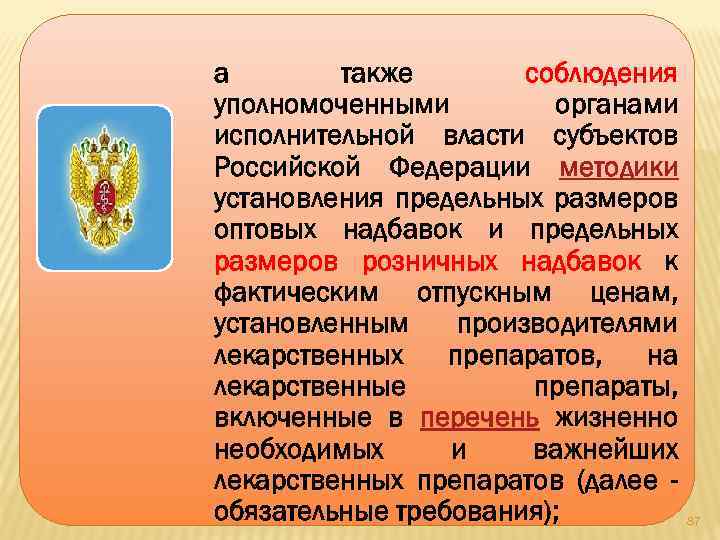 а также соблюдения уполномоченными органами исполнительной власти субъектов Российской Федерации методики установления предельных размеров оптовых надбавок и предельных размеров розничных надбавок к фактическим отпускным ценам, установленным производителями лекарственных препаратов, на лекарственные препараты, включенные в перечень жизненно необходимых и важнейших лекарственных препаратов (далее - обязательные требования);

87